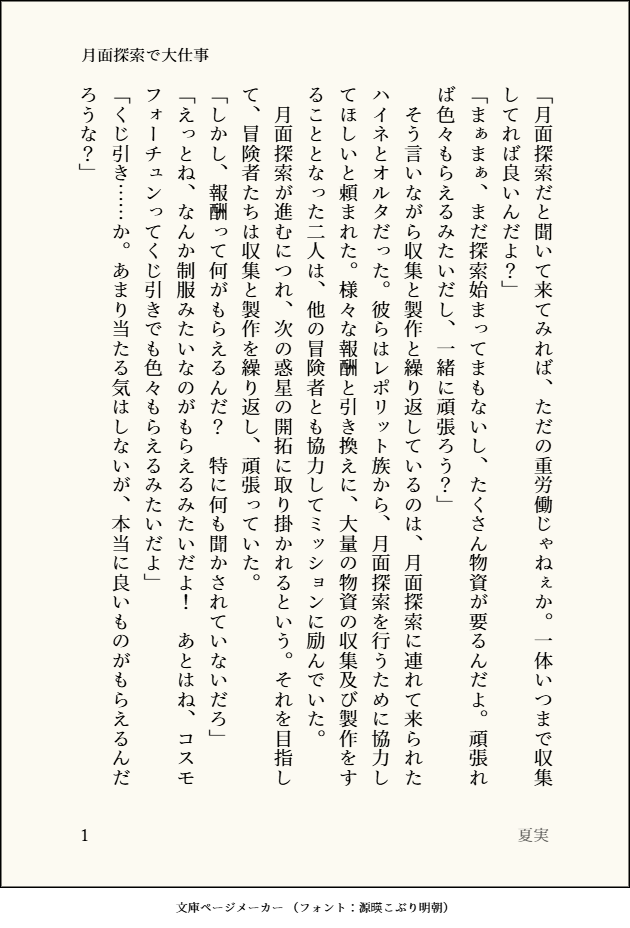 月面探索で大仕事

「月面探索だと聞いて来てみれば、ただの重労働じゃねぇか。一体いつまで収集してれば良いんだよ？」

「まぁまぁ、まだ探索始まってまもないし、たくさん物資が要るんだよ。頑張れば色々もらえるみたいだし、一緒に頑張ろう？」

そう言いながら収集と製作と繰り返しているのは、月面探索に連れて来られたハイネとオルタだった。彼らはレポリット族から、月面探索を行うために協力してほしいと頼まれた。様々な報酬と引き換えに、大量の物資の収集及び製作をすることとなった二人は、他の冒険者とも協力してミッションに励んでいた。

月面探索が進むにつれ、次の惑星の開拓に取り掛かれるという。それを目指して、冒険者たちは収集と製作を繰り返し、頑張っていた。

「しかし、報酬って何がもらえるんだ？　特に何も聞かされていないだろ」

「えっとね、なんか制服みたいなのがもらえるみたいだよ！　あとはね、コスモフォーチュンってくじ引きでも色々もらえるみたいだよ」

「くじ引き……か。あまり当たる気はしないが、本当に良いものがもらえるんだろうな？」

1

夏実

文庫ページメーカー（フォント：源暎こぶり明朝）